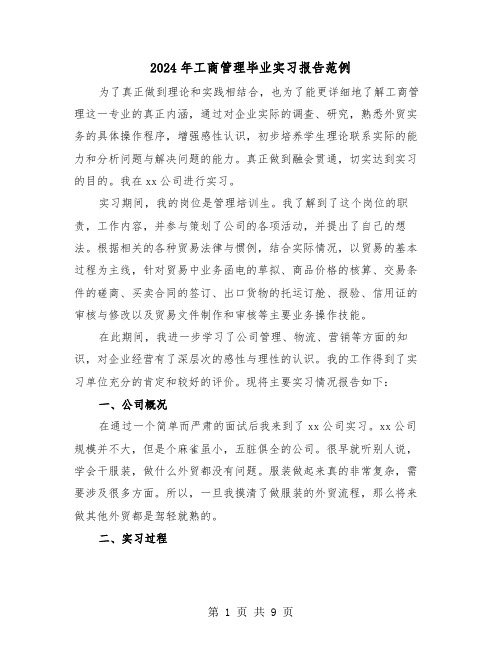 2024年工商管理毕业实习报告范例

为了真正做到理论和实践相结合，也为了能更详细地了解工商管理这一专业的真正内涵，通过对企业实际的调查、研究，熟悉外贸实务的具体操作程序，增强感性认识，初步培养学生理论联系实际的能力和分析问题与解决问题的能力。真正做到融会贯通，切实达到实习的目的。我在xx公司进行实习。

实习期间，我的岗位是管理培训生。我了解到了这个岗位的职责，工作内容，并参与策划了公司的各项活动，并提出了自己的想法。根据相关的各种贸易法律与惯例，结合实际情况，以贸易的基本过程为主线，针对贸易中业务函电的草拟、商品价格的核算、交易条件的磋商、买卖合同的签订、出口货物的托运订舱、报验、信用证的审核与修改以及贸易文件制作和审核等主要业务操作技能。

在此期间，我进一步学习了公司管理、物流、营销等方面的知识，对企业经营有了深层次的感性与理性的认识。我的工作得到了实习单位充分的肯定和较好的评价。现将主要实习情况报告如下：

一、公司概况

在通过一个简单而严肃的面试后我来到了xx公司实习。xx公司规模并不大，但是个麻雀虽小，五脏俱全的公司。很早就听别人说，学会干服装，做什么外贸都没有问题。服装做起来真的非常复杂，需要涉及很多方面。所以，一旦我摸清了做服装的外贸流程，那么将来做其他外贸都是驾轻就熟的。

二、实习过程

第 1 页 共 9 页